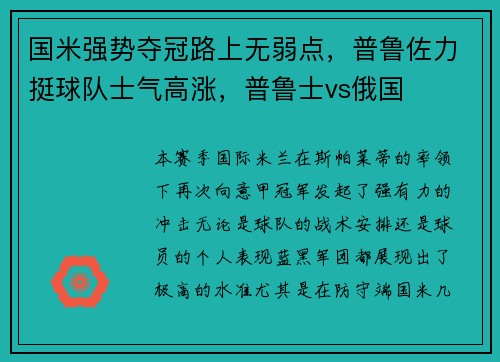 国米强势夺冠路上无弱点，普鲁佐力挺球队士气高涨，普鲁士vs俄国

本赛季国际米兰在斯帕莱蒂的率领下再次向意甲冠军发起了强有力的冲击无论是球队的战术安排还是球员的个人表现蓝黑军团都展现出了极高的水准尤其是在防守端国米几